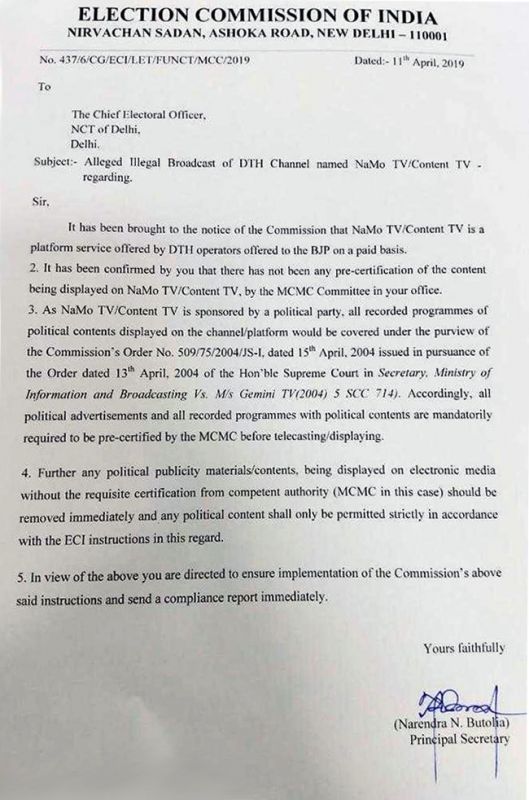 ELECTION COMMISSION OF INDIA
NIRVACHAN SADAN, ASHOKA ROAD, NEW DELHI – 110001

No. 437/6/CG/ECI/LET/FUNCT/MCC/2019

Dated:- 11$^{th}$ April, 2019

To

The Chief Electoral Officer,
NCT of Delhi,
Delhi.

Subject:- Alleged Illegal Broadcast of DTH Channel named NaMo TV/Content TV - regarding.

Sir,

It has been brought to the notice of the Commission that NaMo TV/Content TV is a platform service offered by DTH operators offered to the BJP on a paid basis.

2. It has been confirmed by you that there has not been any pre-certification of the content being displayed on NaMo TV/Content TV, by the MCMC Committee in your office.

3. As NaMo TV/Content TV is sponsored by a political party, all recorded programmes of political contents displayed on the channel/platform would be covered under the purview of the Commission's Order No. 509/75/2004/JS-I, dated 15$^{th}$ April, 2004 issued in pursuance of the Order dated 13$^{th}$ April, 2004 of the Hon'ble Supreme Court in Secretary, Ministry of Information and Broadcasting Vs. M/s Gemini TV(2004) 5 SCC 714). Accordingly, all political advertisements and all recorded programmes with political contents are mandatorily required to be pre-certified by the MCMC before telecasting/displaying.

4. Further any political publicity materials/contents, being displayed on electronic media without the requisite certification from competent authority (MCMC in this case) should be removed immediately and any political content shall only be permitted strictly in accordance with the ECI instructions in this regard.

5. In view of the above you are directed to ensure implementation of the Commission's above said instructions and send a compliance report immediately.

Yours faithfully

(Narendra N. Butolia)
Principal Secretary